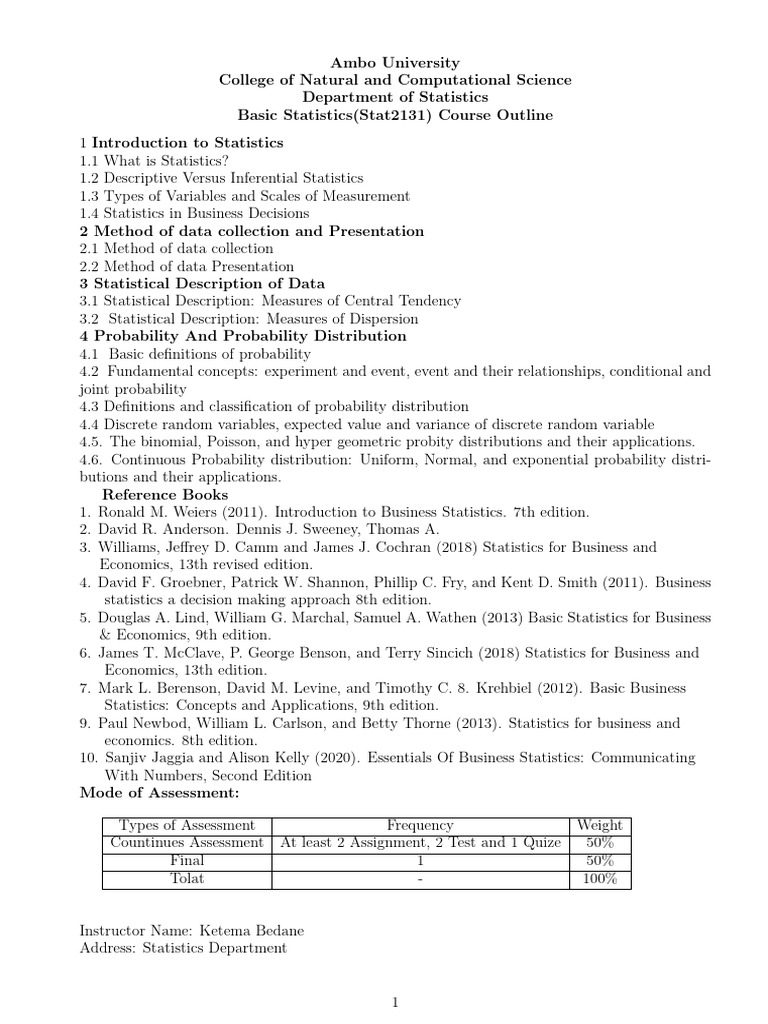 Ambo University
College of Natural and Computational Science
Department of Statistics
Basic Statistics(Stat2131) Course Outline

1 Introduction to Statistics
1.1 What is Statistics?
1.2 Descriptive Versus Inferential Statistics
1.3 Types of Variables and Scales of Measurement
1.4 Statistics in Business Decisions
2 Method of data collection and Presentation
2.1 Method of data collection
2.2 Method of data Presentation
3 Statistical Description of Data
3.1 Statistical Description: Measures of Central Tendency
3.2 Statistical Description: Measures of Dispersion
4 Probability And Probability Distribution
4.1 Basic definitions of probability
4.2 Fundamental concepts: experiment and event, event and their relationships, conditional and joint probability
4.3 Definitions and classification of probability distribution
4.4 Discrete random variables, expected value and variance of discrete random variable
4.5. The binomial, Poisson, and hyper geometric probity distributions and their applications.
4.6. Continuous Probability distribution: Uniform, Normal, and exponential probability distributions and their applications.
Reference Books
1. Ronald M. Weiers (2011). Introduction to Business Statistics. 7th edition.
2. David R. Anderson. Dennis J. Sweeney, Thomas A.
3. Williams, Jeffrey D. Camm and James J. Cochran (2018) Statistics for Business and Economics, 13th revised edition.
4. David F. Groebner, Patrick W. Shannon, Phillip C. Fry, and Kent D. Smith (2011). Business statistics a decision making approach 8th edition.
5. Douglas A. Lind, William G. Marchal, Samuel A. Wathen (2013) Basic Statistics for Business & Economics, 9th edition.
6. James T. McClave, P. George Benson, and Terry Sincich (2018) Statistics for Business and Economics, 13th edition.
7. Mark L. Berenson, David M. Levine, and Timothy C. 8. Krehbiel (2012). Basic Business Statistics: Concepts and Applications, 9th edition.
9. Paul Newbod, William L. Carlson, and Betty Thorne (2013). Statistics for business and economics. 8th edition.
10. Sanjiv Jaggia and Alison Kelly (2020). Essentials Of Business Statistics: Communicating With Numbers, Second Edition
Mode of Assessment:

| Types of Assessment | Frequency | Weight |
|---|---|---|
| Countinues Assessment | At least 2 Assignment, 2 Test and 1 Quize | 50% |
| Final | 1 | 50% |
| Tolat | - | 100% |

Instructor Name: Ketema Bedane
Address: Statistics Department

1